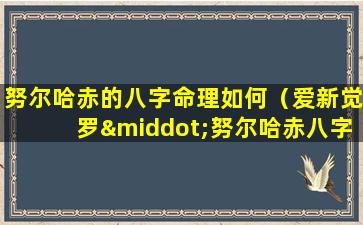 努尔哈赤的八字命理如何（爱新觉罗&middot;努尔哈赤八字